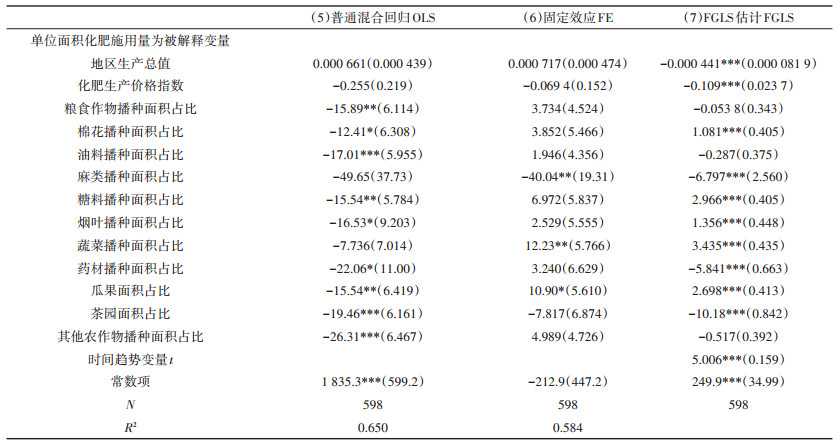 |  | (5)普通混合回归OLS | (6)固定效应FE | (7)FGLS估计FGLS |
|---|---|---|---|
| 单位面积化肥施用量为被解释变量 |  |  |  |
| 地区生产总值 | 0.000 661(0.000 439) | 0.000 717(0.000 474) | −0.000 441***(0.000 081 9) |
| 化肥生产价格指数 | −0.255(0.219) | −0.069 4(0.152) | −0.109***(0.023 7) |
| 粮食作物播种面积占比 | −15.89**(6.114) | 3.734(4.524) | −0.053 8(0.343) |
| 棉花播种面积占比 | −12.41*(6.308) | 3.852(5.466) | 1.081***(0.405) |
| 油料播种面积占比 | −17.01***(5.955) | 1.946(4.356) | −0.287(0.375) |
| 麻类播种面积占比 | −49.65(37.73) | −40.04**(19.31) | −6.797***(2.560) |
| 糖料播种面积占比 | −15.54**(5.784) | 6.972(5.837) | 2.966***(0.405) |
| 烟叶播种面积占比 | −16.53*(9.203) | 2.529(5.555) | 1.356***(0.448) |
| 蔬菜播种面积占比 | −7.736(7.014) | 12.23**(5.766) | 3.435***(0.435) |
| 药材播种面积占比 | −22.06*(11.00) | 3.240(6.629) | −5.841***(0.663) |
| 瓜果面积占比 | −15.54**(6.419) | 10.90*(5.610) | 2.698***(0.413) |
| 茶园面积占比 | −19.46***(6.161) | −7.817(6.874) | −10.18***(0.842) |
| 其他农作物播种面积占比 | −26.31***(6.467) | 4.989(4.726) | −0.517(0.392) |
| 时间趋势变量$t$ |  |  | 5.006***(0.159) |
| 常数项 | 1 835.3***(599.2) | −212.9(447.2) | 249.9***(34.99) |
| $N$ | 598 | 598 | 598 |
| $R^2$ | 0.650 | 0.584 |  |